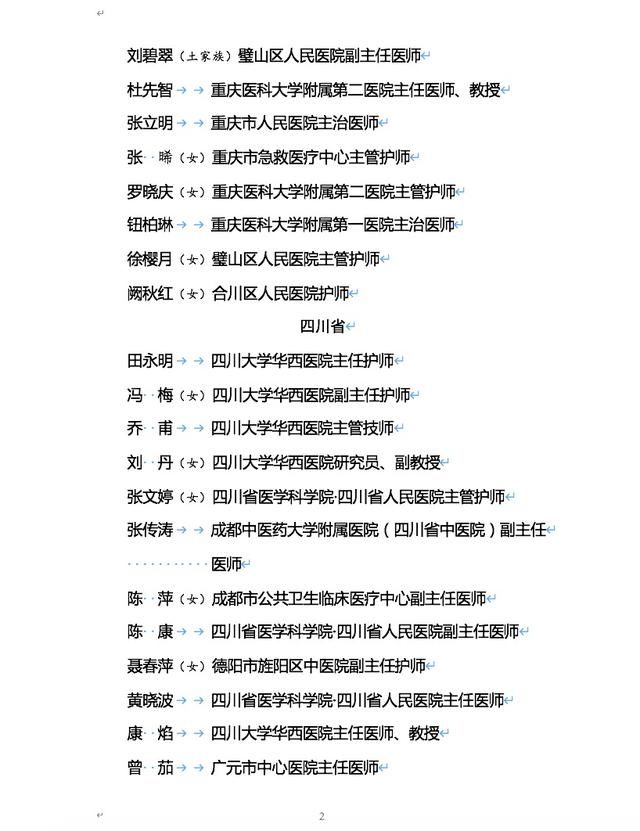 刘碧翠（土家族）璧山区人民医院副主任医师

杜先智 重庆医科大学附属第二医院主任医师、教授

张立明 重庆市人民医院主治医师

张 晞（女）重庆市急救医疗中心主管护师

罗晓庆（女）重庆医科大学附属第二医院主管护师

钮柏琳 重庆医科大学附属第一医院主治医师

徐樱月（女）璧山区人民医院主管护师

阙秋红（女）合川区人民医院护师

四川省

田永明 四川大学华西医院主任护师

冯 梅（女）四川大学华西医院副主任护师

乔 甫 四川大学华西医院主管技师

刘 丹（女）四川大学华西医院研究员、副教授

张文婷（女）四川省医学科学院·四川省人民医院主管护师

张传涛 成都中医药大学附属医院（四川省中医院）副主任医师

陈 萍（女）成都市公共卫生临床医疗中心副主任医师

陈 康 四川省医学科学院·四川省人民医院副主任医师

聂春萍（女）德阳市旌阳区中医院副主任护师

黄晓波 四川省医学科学院·四川省人民医院主任医师

康 焰 四川大学华西医院主任医师、教授

曾 茄 广元市中心医院主任医师

2